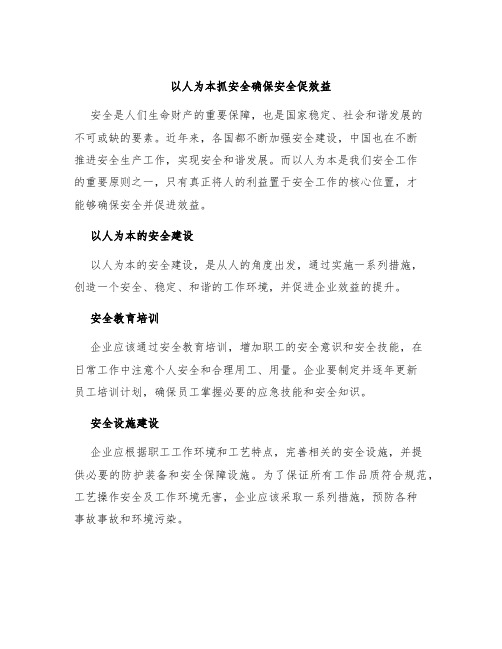 以人为本抓安全确保安全促效益

安全是人们生命财产的重要保障，也是国家稳定、社会和谐发展的不可或缺的要素。近年来，各国都不断加强安全建设，中国也在不断推进安全生产工作，实现安全和谐发展。而以人为本是我们安全工作的重要原则之一，只有真正将人的利益置于安全工作的核心位置，才能够确保安全并促进效益。

以人为本的安全建设

以人为本的安全建设，是从人的角度出发，通过实施一系列措施，创造一个安全、稳定、和谐的工作环境，并促进企业效益的提升。

安全教育培训

企业应该通过安全教育培训，增加职工的安全意识和安全技能，在日常工作中注意个人安全和合理用工、用量。企业要制定并逐年更新员工培训计划，确保员工掌握必要的应急技能和安全知识。

安全设施建设

企业应根据职工工作环境和工艺特点，完善相关的安全设施，并提供必要的防护装备和安全保障设施。为了保证所有工作品质符合规范，工艺操作安全及工作环境无害，企业应该采取一系列措施，预防各种事故事故和环境污染。